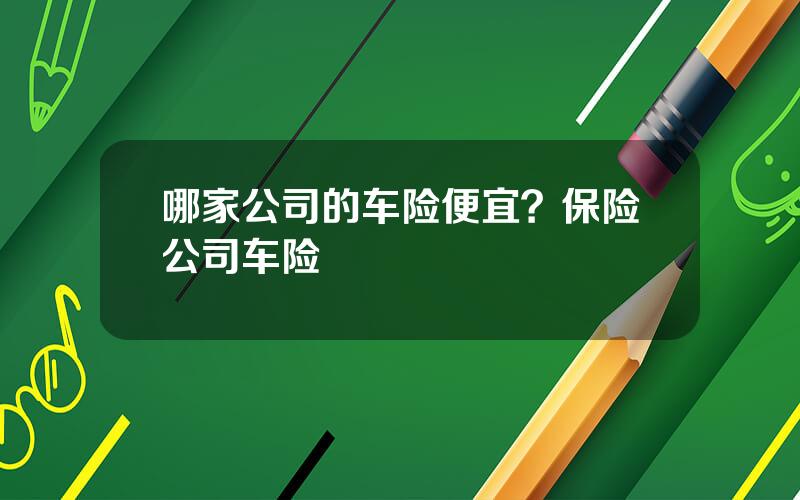 哪家公司的车险便宜？保险公司车险